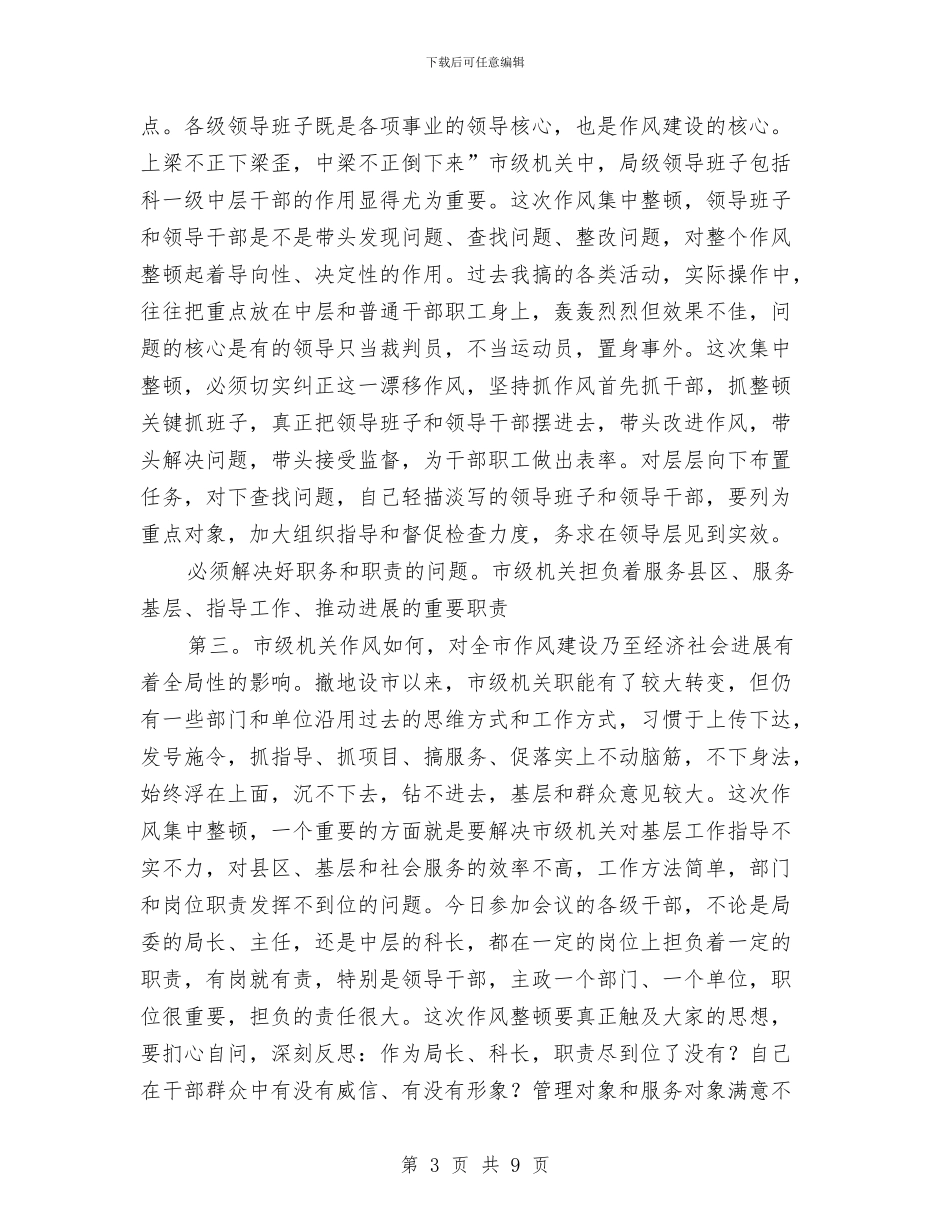 下载后可任意编辑

点。各级领导班子既是各项事业的领导核心，也是作风建设的核心。上梁不正下梁歪，中梁不正倒下来”市级机关中，局级领导班子包括科一级中层干部的作用显得尤为重要。这次作风集中整顿，领导班子和领导干部是不是带头发现问题、查找问题、整改问题，对整个作风整顿起着导向性、决定性的作用。过去我搞的各类活动，实际操作中，往往把重点放在中层和普通干部职工身上，轰轰烈烈但效果不佳，问题的核心是有的领导只当裁判员，不当运动员，置身事外。这次集中整顿，必须切实纠正这一漂移作风，坚持抓作风首先抓干部，抓整顿关键抓班子，真正把领导班子和领导干部摆进去，带头改进作风，带头解决问题，带头接受监督，为干部职工做出表率。对层层向下布置任务，对下查找问题，自己轻描淡写的领导班子和领导干部，要列为重点对象，加大组织指导和督促检查力度，务求在领导层见到实效。

必须解决好职务和职责的问题。市级机关担负着服务县区、服务基层、指导工作、推动进展的重要职责

第三。市级机关作风如何，对全市作风建设乃至经济社会进展有着全局性的影响。撤地设市以来，市级机关职能有了较大转变，但仍有一些部门和单位沿用过去的思维方式和工作方式，习惯于上传下达，发号施令，抓指导、抓项目、搞服务、促落实上不动脑筋，不下身法，始终浮在上面，沉不下去，钻不进去，基层和群众意见较大。这次作风集中整顿，一个重要的方面就是要解决市级机关对基层工作指导不实不力，对县区、基层和社会服务的效率不高，工作方法简单，部门和岗位职责发挥不到位的问题。今日参加会议的各级干部，不论是局委的局长、主任，还是中层的科长，都在一定的岗位上担负着一定的职责，有岗就有责，特别是领导干部，主政一个部门、一个单位，职位很重要，担负的责任很大。这次作风整顿要真正触及大家的思想，要扪心自问，深刻反思：作为局长、科长，职责尽到位了没有？自己在干部群众中有没有威信、有没有形象？管理对象和服务对象满意不

第 3 页 共 9 页